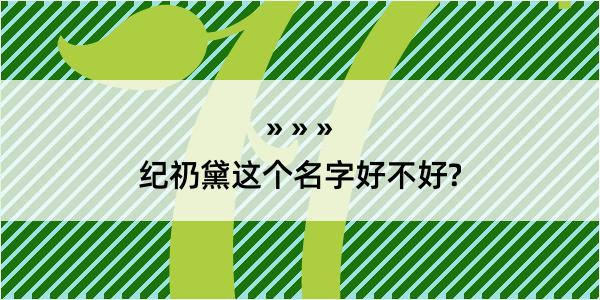 » » »

纪礽黛这个名字好不好?